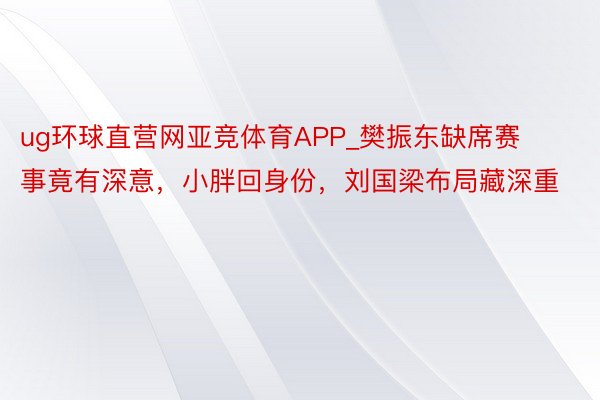 ug环球直营网亚竞体育APP_樊振东缺席赛事竟有深意，小胖回身份，刘国梁布局藏深重